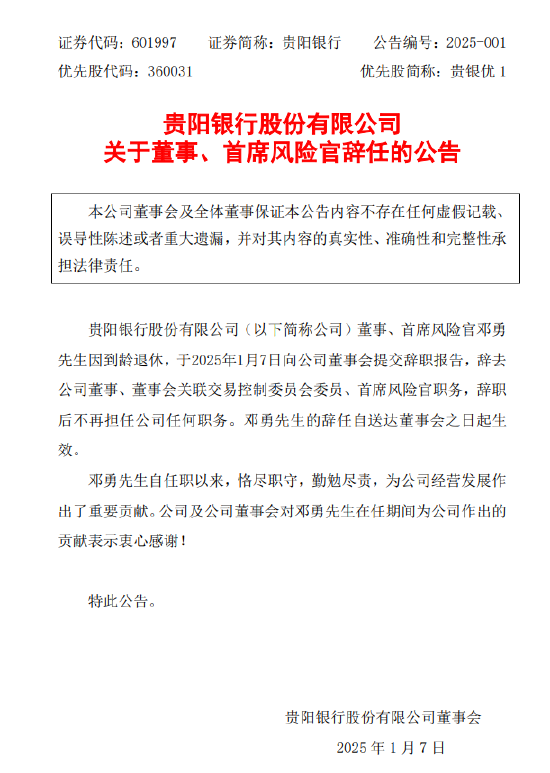 证券代码：601997　　证券简称：贵阳银行　　公告编号：2025-001
优先股代码：360031　　优先股简称：贵银优 1

贵阳银行股份有限公司
关于董事、首席风险官辞任的公告

本公司董事会及全体董事保证本公告内容不存在任何虚假记载、误导性陈述或者重大遗漏，并对其内容的真实性、准确性和完整性承担法律责任。

贵阳银行股份有限公司（以下简称公司）董事、首席风险官邓勇先生因到龄退休，于2025年1月7日向公司董事会提交辞职报告，辞去公司董事、董事会关联交易控制委员会委员、首席风险官职务，辞职后不再担任公司任何职务。邓勇先生的辞任自送达董事会之日起生效。

邓勇先生自任职以来，恪尽职守，勤勉尽责，为公司经营发展作出了重要贡献。公司及公司董事会对邓勇先生在任期间为公司作出的贡献表示衷心感谢！

特此公告。

贵阳银行股份有限公司董事会
2025 年 1 月 7 日